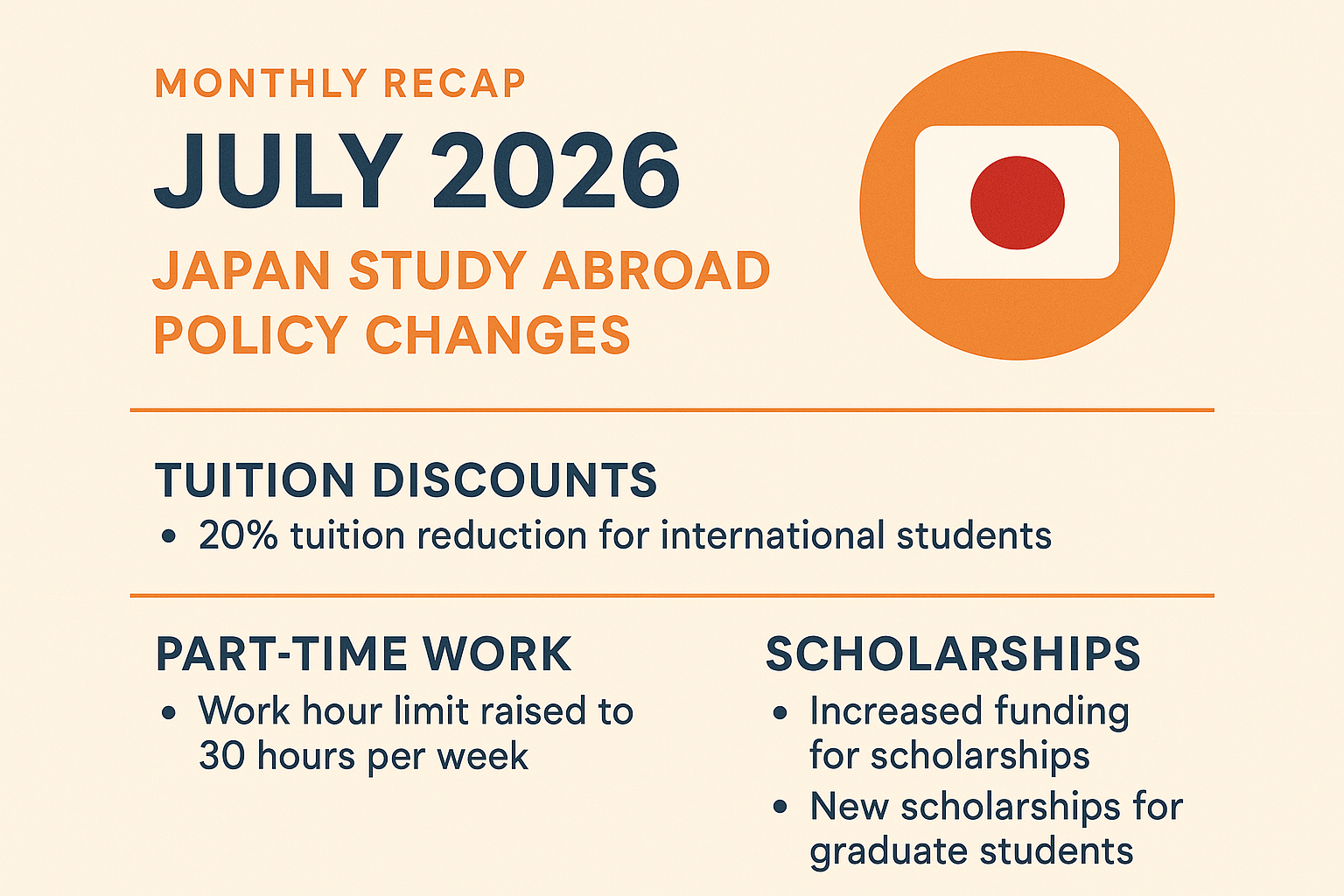 MONTHLY RECAP

JULY 2026

JAPAN STUDY ABROAD POLICY CHANGES

TUITION DISCOUNTS

• 20% tuition reduction for international students

PART-TIME WORK

• Work hour limit raised to 30 hours per week

SCHOLARSHIPS

• Increased funding for scholarships
• New scholarships for graduate students